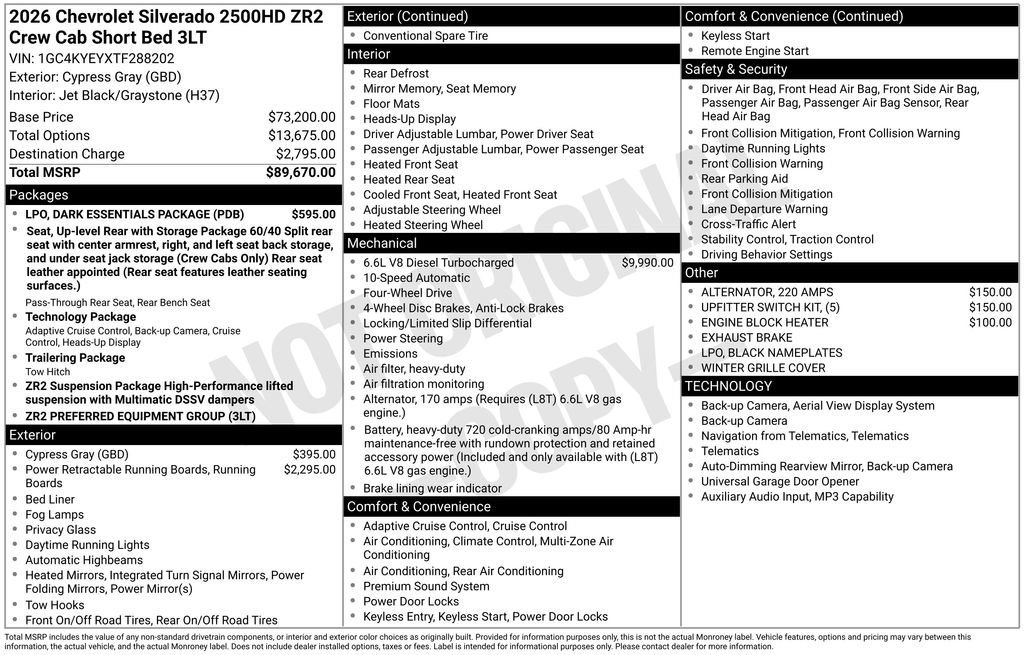 2026 Chevrolet Silverado 2500HD ZR2 Crew Cab Short Bed 3LT
VIN: 1GC4KYEYXTF288202
Exterior: Cypress Gray (GBD)
Interior: Jet Black/Graystone (H37)

| Base Price | $73,200.00 |
|---|---|
| Total Options | $13,675.00 |
| Destination Charge | $2,795.00 |
| Total MSRP | $89,670.00 |

Packages
- LPO, DARK ESSENTIALS PACKAGE (PDB) $595.00
- Seat, Up-level Rear with Storage Package 60/40 Split rear seat with center armrest, right, and left seat back storage, and under seat jack storage (Crew Cabs Only) Rear seat leather appointed (Rear seat features leather seating surfaces.)
Pass-Through Rear Seat, Rear Bench Seat
- Technology Package
Adaptive Cruise Control, Back-up Camera, Cruise Control, Heads-Up Display
- Trailering Package
Tow Hitch
- ZR2 Suspension Package High-Performance lifted suspension with Multimatic DSSV dampers
- ZR2 PREFERRED EQUIPMENT GROUP (3LT)

Exterior
- Cypress Gray (GBD) $395.00
- Power Retractable Running Boards, Running Boards $2,295.00
- Bed Liner
- Fog Lamps
- Privacy Glass
- Daytime Running Lights
- Automatic Highbeams
- Heated Mirrors, Integrated Turn Signal Mirrors, Power Folding Mirrors, Power Mirror(s)
- Tow Hooks
- Front On/Off Road Tires, Rear On/Off Road Tires

Exterior (Continued)
- Conventional Spare Tire

Interior
- Rear Defrost
- Mirror Memory, Seat Memory
- Floor Mats
- Heads-Up Display
- Driver Adjustable Lumbar, Power Driver Seat
- Passenger Adjustable Lumbar, Power Passenger Seat
- Heated Front Seat
- Heated Rear Seat
- Cooled Front Seat, Heated Front Seat
- Adjustable Steering Wheel
- Heated Steering Wheel

Mechanical
- 6.6L V8 Diesel Turbocharged $9,990.00
- 10-Speed Automatic
- Four-Wheel Drive
- 4-Wheel Disc Brakes, Anti-Lock Brakes
- Locking/Limited Slip Differential
- Power Steering
- Emissions
- Air filter, heavy-duty
- Air filtration monitoring
- Alternator, 170 amps (Requires (L8T) 6.6L V8 gas engine.)
- Battery, heavy-duty 720 cold-cranking amps/80 Amp-hr maintenance-free with rundown protection and retained accessory power (Included and only available with (L8T) 6.6L V8 gas engine.)
- Brake lining wear indicator

Comfort & Convenience
- Adaptive Cruise Control, Cruise Control
- Air Conditioning, Climate Control, Multi-Zone Air Conditioning
- Air Conditioning, Rear Air Conditioning
- Premium Sound System
- Power Door Locks
- Keyless Entry, Keyless Start, Power Door Locks

Comfort & Convenience (Continued)
- Keyless Start
- Remote Engine Start

Safety & Security
- Driver Air Bag, Front Head Air Bag, Front Side Air Bag, Passenger Air Bag, Passenger Air Bag Sensor, Rear Head Air Bag
- Front Collision Mitigation, Front Collision Warning
- Daytime Running Lights
- Front Collision Warning
- Rear Parking Aid
- Front Collision Mitigation
- Lane Departure Warning
- Cross-Traffic Alert
- Stability Control, Traction Control
- Driving Behavior Settings

Other
- ALTERNATOR, 220 AMPS $150.00
- UPFITTER SWITCH KIT, (5) $150.00
- ENGINE BLOCK HEATER $100.00
- EXHAUST BRAKE
- LPO, BLACK NAMEPLATES
- WINTER GRILLE COVER

TECHNOLOGY
- Back-up Camera, Aerial View Display System
- Back-up Camera
- Navigation from Telematics, Telematics
- Telematics
- Auto-Dimming Rearview Mirror, Back-up Camera
- Universal Garage Door Opener
- Auxiliary Audio Input, MP3 Capability

NOT ORIGINAL COPY

Total MSRP includes the value of any non-standard drivetrain components, or interior and exterior color choices as originally built. Provided for information purposes only, this is not the actual Monroney label. Vehicle features, options and pricing may vary between this information, the actual vehicle, and the actual Monroney label. Does not include dealer installed options, taxes or fees. Label is intended for informational purposes only. Please contact dealer for more information.